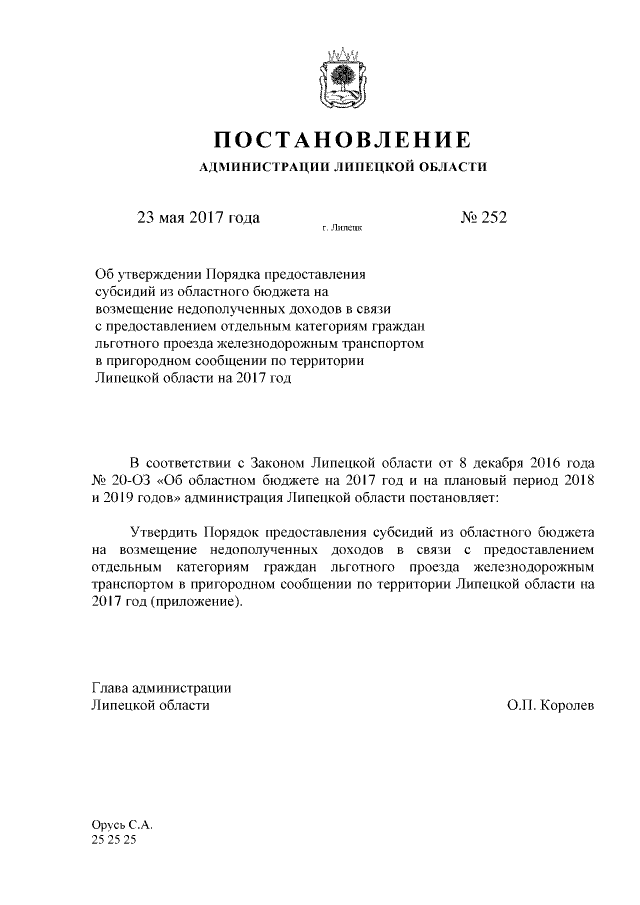 ПОСТАНОВЛЕНИЕ

АДМИНИСТРАЦИИ ЛИПЕЦКОЙ ОБЛАСТИ

23 мая 2017 года г. Липецк № 252

Об утверждении Порядка предоставления субсидий из областного бюджета на возмещение недополученных доходов в связи с предоставлением отдельным категориям граждан льготного проезда железнодорожным транспортом в пригородном сообщении по территории Липецкой области на 2017 год

В соответствии с Законом Липецкой области от 8 декабря 2016 года № 20-ОЗ «Об областном бюджете на 2017 год и на плановый период 2018 и 2019 годов» администрация Липецкой области постановляет:

Утвердить Порядок предоставления субсидий из областного бюджета на возмещение недополученных доходов в связи с предоставлением отдельным категориям граждан льготного проезда железнодорожным транспортом в пригородном сообщении по территории Липецкой области на 2017 год (приложение).

Глава администрации
Липецкой области О.П. Королев

Орусь С.А.
25 25 25